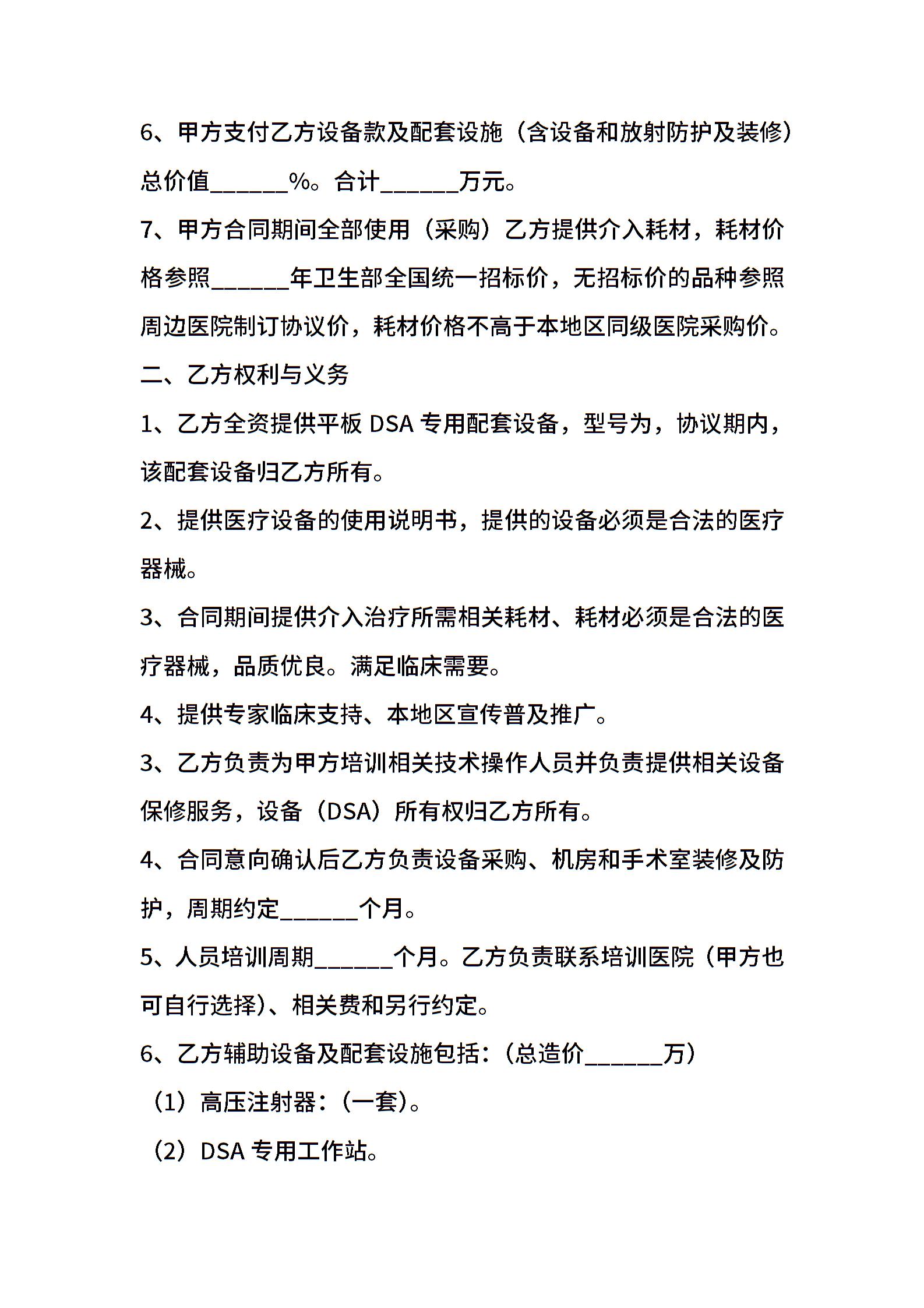 6、甲方支付乙方设备款及配套设施（含设备和放射防护及装修）总价值______%。合计______万元。

7、甲方合同期间全部使用（采购）乙方提供介入耗材，耗材价格参照______年卫生部全国统一招标价，无招标价的品种参照周边医院制订协议价，耗材价格不高于本地区同级医院采购价。

二、乙方权利与义务

1、乙方全资提供平板 DSA 专用配套设备，型号为，协议期内，该配套设备归乙方所有。

2、提供医疗设备的使用说明书，提供的设备必须是合法的医疗器械。

3、合同期间提供介入治疗所需相关耗材、耗材必须是合法的医疗器械，品质优良。满足临床需要。

4、提供专家临床支持、本地区宣传普及推广。

3、乙方负责为甲方培训相关技术操作人员并负责提供相关设备保修服务，设备（DSA）所有权归乙方所有。

4、合同意向确认后乙方负责设备采购、机房和手术室装修及防护，周期约定______个月。

5、人员培训周期______个月。乙方负责联系培训医院（甲方也可自行选择）、相关费和另行约定。

6、乙方辅助设备及配套设施包括：（总造价______万）

（1）高压注射器：（一套）。

（2）DSA 专用工作站。